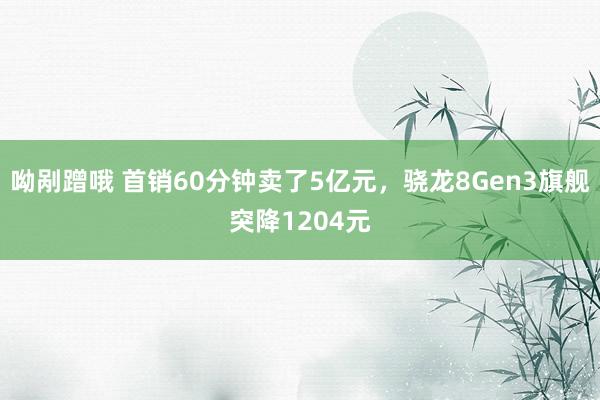 呦剐蹭哦 首销60分钟卖了5亿元，骁龙8Gen3旗舰突降1204元